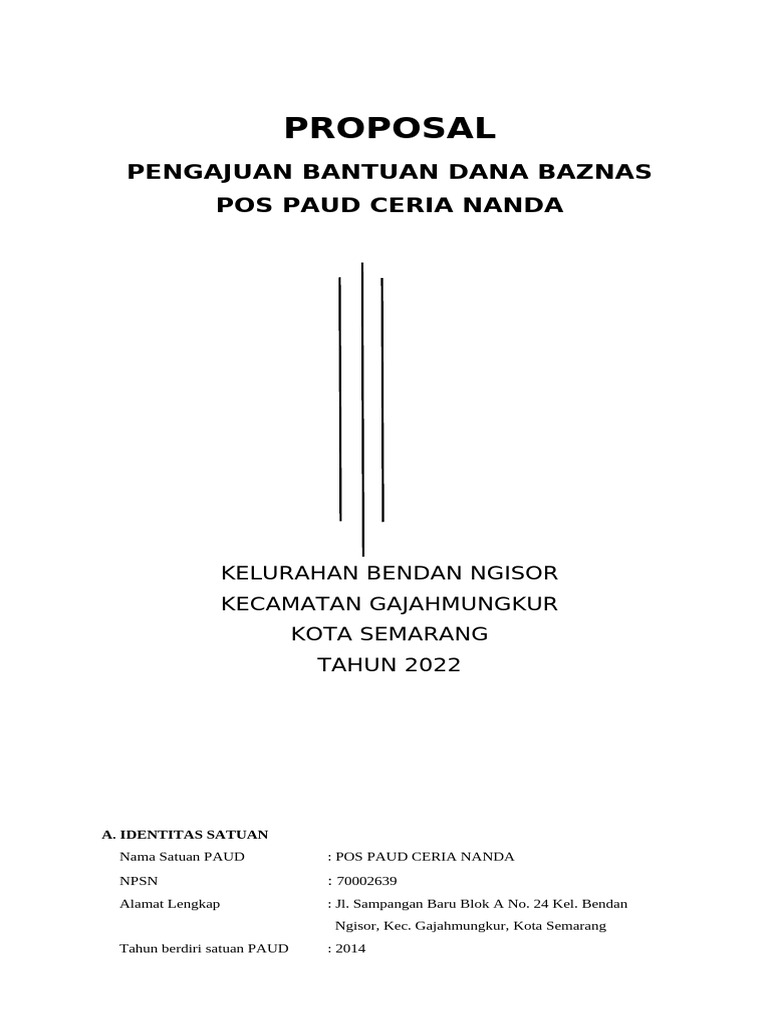 PROPOSAL

PENGAJUAN BANTUAN DANA BAZNAS
POS PAUD CERIA NANDA

KELURAHAN BENDAN NGISOR
KECAMATAN GAJAHMUNGKUR
KOTA SEMARANG
TAHUN 2022

A. IDENTITAS SATUAN

Nama Satuan PAUD : POS PAUD CERIA NANDA

NPSN : 70002639

Alamat Lengkap : Jl. Sampangan Baru Blok A No. 24 Kel. Bendan Ngisor, Kec. Gajahmungkur, Kota Semarang

Tahun berdiri satuan PAUD : 2014